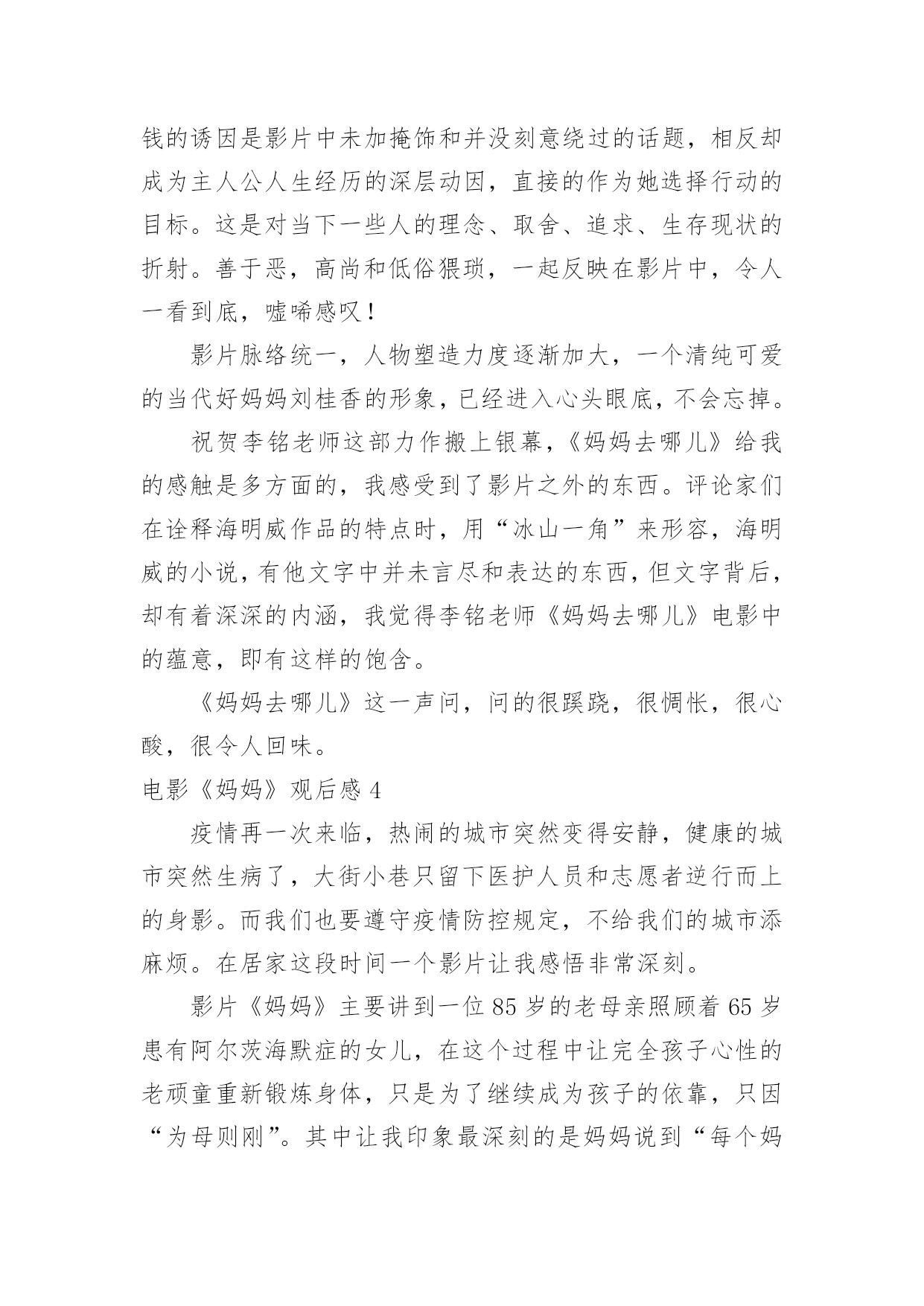 钱的诱因是影片中未加掩饰和并没刻意绕过的话题，相反却成为主人公人生经历的深层动因，直接的作为她选择行动的目标。这是对当下一些人的理念、取舍、追求、生存现状的折射。善于恶，高尚和低俗猥琐，一起反映在影片中，令人一看到底，嘘唏感叹！

影片脉络统一，人物塑造力度逐渐加大，一个清纯可爱的当代好妈妈刘桂香的形象，已经进入心头眼底，不会忘掉。

祝贺李铭老师这部力作搬上银幕，《妈妈去哪儿》给我的感触是多方面的，我感受到了影片之外的东西。评论家们在诠释海明威作品的特点时，用“冰山一角”来形容，海明威的小说，有他文字中并未言尽和表达的东西，但文字背后，却有着深深的内涵，我觉得李铭老师《妈妈去哪儿》电影中的蕴意，即有这样的饱含。

《妈妈去哪儿》这一声问，问的很蹊跷，很惆怅，很心酸，很令人回味。

电影《妈妈》观后感 4

疫情再一次来临，热闹的城市突然变得安静，健康的城市突然生病了，大街小巷只留下医护人员和志愿者逆行而上的身影。而我们也要遵守疫情防控规定，不给我们的城市添麻烦。在居家这段时间一个影片让我感悟非常深刻。

影片《妈妈》主要讲到一位 85 岁的老母亲照顾着 65 岁患有阿尔茨海默症的女儿，在这个过程中让完全孩子心性的老顽童重新锻炼身体，只是为了继续成为孩子的依靠，只因“为母则刚”。其中让我印象最深刻的是妈妈说到“每个妈